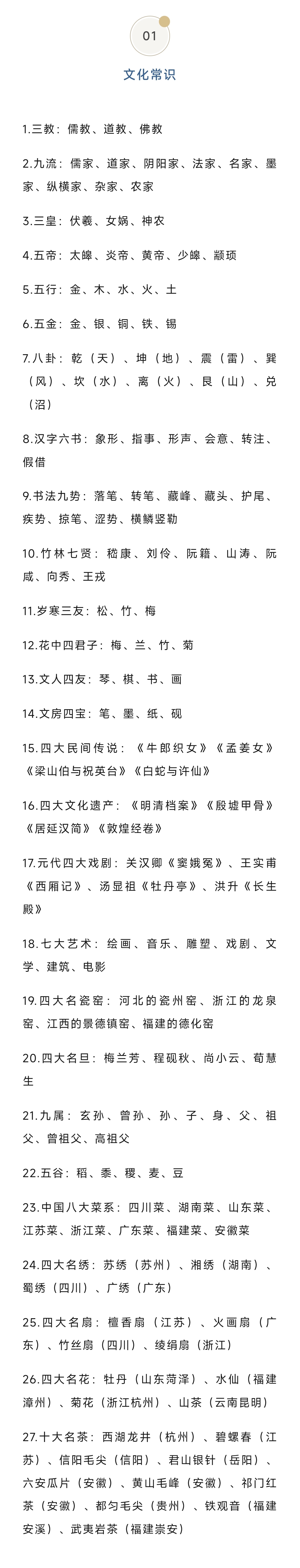 01

文化常识

1.三教：儒教、道教、佛教

2.九流：儒家、道家、阴阳家、法家、名家、墨家、纵横家、杂家、农家

3.三皇：伏羲、女娲、神农

4.五帝：太皞、炎帝、黄帝、少皞、颛顼

5.五行：金、木、水、火、土

6.五金：金、银、铜、铁、锡

7.八卦：乾（天）、坤（地）、震（雷）、巽（风）、坎（水）、离（火）、艮（山）、兑（沼）

8.汉字六书：象形、指事、形声、会意、转注、假借

9.书法九势：落笔、转笔、藏峰、藏头、护尾、疾势、掠笔、涩势、横鳞竖勒

10.竹林七贤：嵇康、刘伶、阮籍、山涛、阮咸、向秀、王戎

11.岁寒三友：松、竹、梅

12.花中四君子：梅、兰、竹、菊

13.文人四友：琴、棋、书、画

14.文房四宝：笔、墨、纸、砚

15.四大民间传说：《牛郎织女》《孟姜女》《梁山伯与祝英台》《白蛇与许仙》

16.四大文化遗产：《明清档案》《殷墟甲骨》《居延汉简》《敦煌经卷》

17.元代四大戏剧：关汉卿《窦娥冤》、王实甫《西厢记》、汤显祖《牡丹亭》、洪升《长生殿》

18.七大艺术：绘画、音乐、雕塑、戏剧、文学、建筑、电影

19.四大名瓷窑：河北的瓷州窑、浙江的龙泉窑、江西的景德镇窑、福建的德化窑

20.四大名旦：梅兰芳、程砚秋、尚小云、荀慧生

21.九属：玄孙、曾孙、孙、子、身、父、祖父、曾祖父、高祖父

22.五谷：稻、黍、稷、麦、豆

23.中国八大菜系：四川菜、湖南菜、山东菜、江苏菜、浙江菜、广东菜、福建菜、安徽菜

24.四大名绣：苏绣（苏州）、湘绣（湖南）、蜀绣（四川）、广绣（广东）

25.四大名扇：檀香扇（江苏）、火画扇（广东）、竹丝扇（四川）、绫绢扇（浙江）

26.四大名花：牡丹（山东菏泽）、水仙（福建漳州）、菊花（浙江杭州）、山茶（云南昆明）

27.十大名茶：西湖龙井（杭州）、碧螺春（江苏）、信阳毛尖（信阳）、君山银针（岳阳）、六安瓜片（安徽）、黄山毛峰（安徽）、祁门红茶（安徽）、都匀毛尖（贵州）、铁观音（福建安溪）、武夷岩茶（福建崇安）